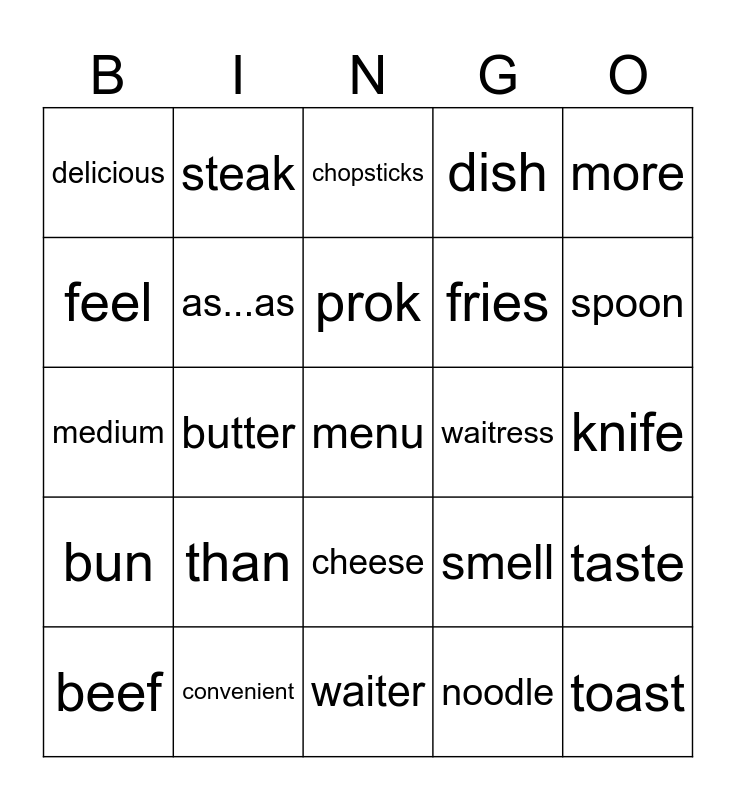 | B | I | N | G | O |
|---|---|---|---|---|
| delicious | steak | chopsticks | dish | more |
| feel | as...as | prok | fries | spoon |
| medium | butter | menu | waitress | knife |
| bun | than | cheese | smell | taste |
| beef | convenient | waiter | noodle | toast |